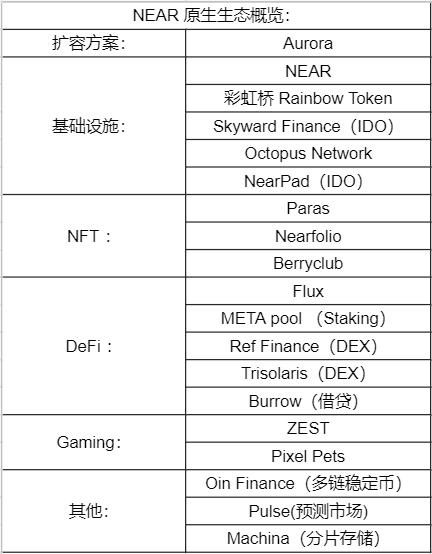 | NEAR 原生生态概览： | |
|---|---|
| 扩容方案： | Aurora |
| 基础设施： | NEAR |
| | 彩虹桥 Rainbow Token |
| | Skyward Finance（IDO） |
| | Octopus Network |
| | NearPad（IDO） |
| NFT： | Paras |
| | Nearfolio |
| | Berryclub |
| DeFi： | Flux |
| | META pool （Staking） |
| | Ref Finance（DEX） |
| | Trisolaris（DEX） |
| | Burrow（借贷） |
| Gaming： | ZEST |
| | Pixel Pets |
| 其他： | Oin Finance（多链稳定币） |
| | Pulse(预测市场) |
| | Machina（分片存储） |